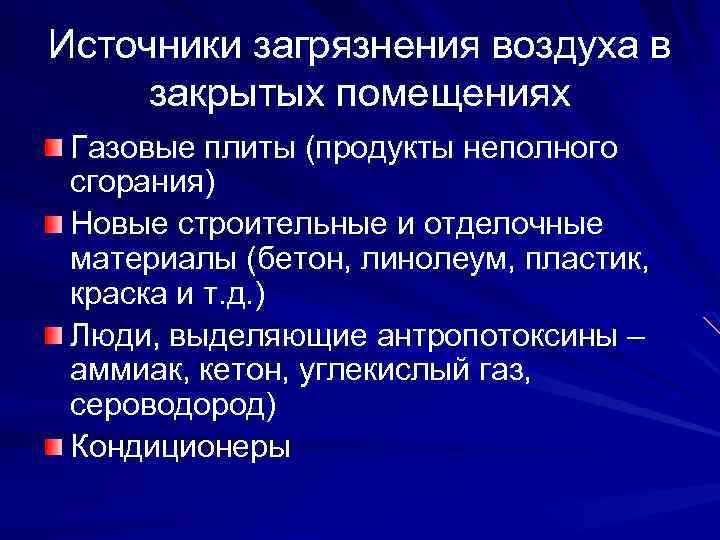 Источники загрязнения воздуха в закрытых помещениях

Газовые плиты (продукты неполного сгорания)

Новые строительные и отделочные материалы (бетон, линолеум, пластик, краска и т.д.)

Люди, выделяющие антропотоксины – аммиак, кетон, углекислый газ, сероводород)

Кондиционеры